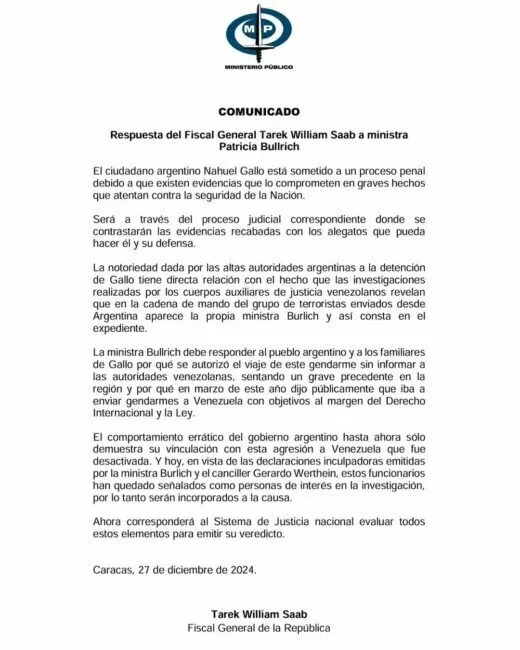 MP

MINISTERIO PÚBLICO

COMUNICADO

Respuesta del Fiscal General Tarek William Saab a ministra Patricia Bullrich

El ciudadano argentino Nahuel Gallo está sometido a un proceso penal debido a que existen evidencias que lo comprometen en graves hechos que atentan contra la seguridad de la Nación.

Será a través del proceso judicial correspondiente donde se contrastarán las evidencias recabadas con los alegatos que pueda hacer él y su defensa.

La notoriedad dada por las altas autoridades argentinas a la detención de Gallo tiene directa relación con el hecho que las investigaciones realizadas por los cuerpos auxiliares de justicia venezolanos revelan que en la cadena de mando del grupo de terroristas enviados desde Argentina aparece la propia ministra Burlich y así consta en el expediente.

La ministra Bullrich debe responder al pueblo argentino y a los familiares de Gallo por qué se autorizó el viaje de este gendarme sin informar a las autoridades venezolanas, sentando un grave precedente en la región y por qué en marzo de este año dijo públicamente que iba a enviar gendarmes a Venezuela con objetivos al margen del Derecho Internacional y la Ley.

El comportamiento errático del gobierno argentino hasta ahora sólo demuestra su vinculación con esta agresión a Venezuela que fue desactivada. Y hoy, en vista de las declaraciones inculpadoras emitidas por la ministra Burlich y el canciller Gerardo Werthein, estos funcionarios han quedado señalados como personas de interés en la investigación, por lo tanto serán incorporados a la causa.

Ahora corresponderá al Sistema de Justicia nacional evaluar todos estos elementos para emitir su veredicto.

Caracas, 27 de diciembre de 2024.

Tarek William Saab
Fiscal General de la República